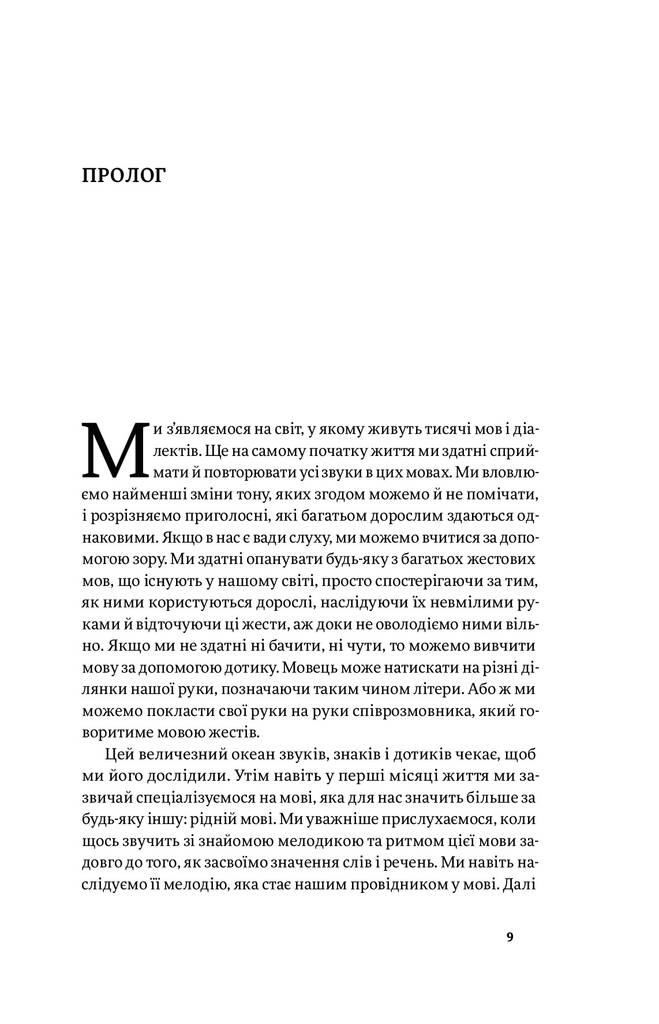 ПРОЛОГ

Ми з'являємося на світ, у якому живуть тисячі мов і діалектів. Ще на самому початку життя ми здатні сприймати й повторювати усі звуки в цих мовах. Ми вловлюємо найменші зміни тону, яких згодом можемо й не помічати, і розрізняємо приголосні, які багатьом дорослим здаються однаковими. Якщо в нас є вади слуху, ми можемо вчитися за допомогою зору. Ми здатні опанувати будь-яку з багатьох жестових мов, що існують у нашому світі, просто спостерігаючи за тим, як ними користуються дорослі, наслідуючи їх невмілими руками й відточуючи ці жести, аж доки не оволодіємо ними вільно. Якщо ми не здатні ні бачити, ні чути, то можемо вивчити мову за допомогою дотику. Мовець може натискати на різні ділянки нашої руки, позначаючи таким чином літери. Або ж ми можемо покласти свої руки на руки співрозмовника, який говоритиме мовою жестів.

Цей величезний океан звуків, знаків і дотиків чекає, щоб ми його дослідили. Утім навіть у перші місяці життя ми зазвичай спеціалізуємося на мові, яка для нас значить більше за будь-яку іншу: рідній мові. Ми уважніше прислухаємося, коли щось звучить зі знайомою мелодикою та ритмом цієї мови задовго до того, як засвоїмо значення слів і речень. Ми навіть наслідуємо її мелодію, яка стає нашим провідником у мові. Далі

9